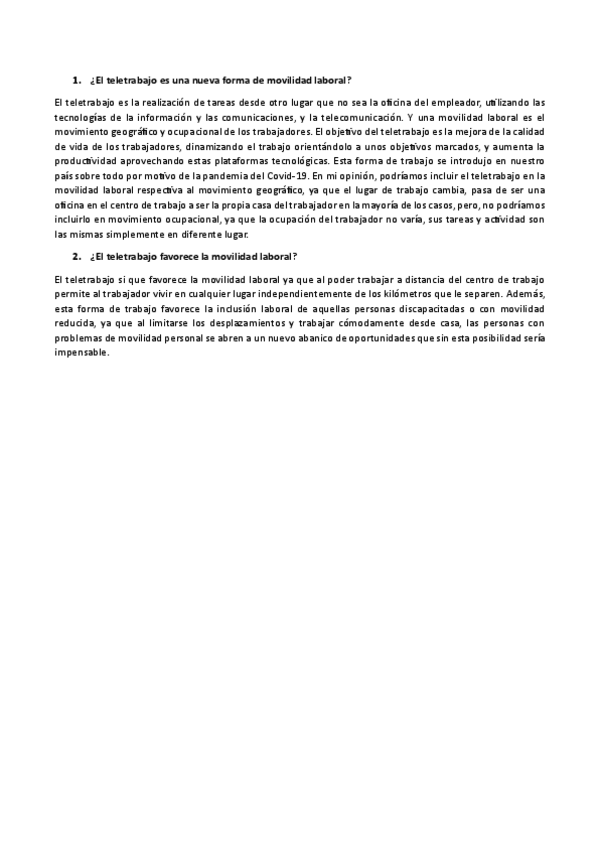 1. ¿El teletrabajo es una nueva forma de movilidad laboral?

El teletrabajo es la realización de tareas desde otro lugar que no sea la oficina del empleador, utilizando las tecnologías de la información y las comunicaciones, y la telecomunicación. Y una movilidad laboral es el movimiento geográfico y ocupacional de los trabajadores. El objetivo del teletrabajo es la mejora de la calidad de vida de los trabajadores, dinamizando el trabajo orientándolo a unos objetivos marcados, y aumenta la productividad aprovechando estas plataformas tecnológicas. Esta forma de trabajo se introdujo en nuestro país sobre todo por motivo de la pandemia del Covid-19. En mi opinión, podríamos incluir el teletrabajo en la movilidad laboral respectiva al movimiento geográfico, ya que el lugar de trabajo cambia, pasa de ser una oficina en el centro de trabajo a ser la propia casa del trabajador en la mayoría de los casos, pero, no podríamos incluirlo en movimiento ocupacional, ya que la ocupación del trabajador no varía, sus tareas y actividad son las mismas simplemente en diferente lugar.

2. ¿El teletrabajo favorece la movilidad laboral?

El teletrabajo si que favorece la movilidad laboral ya que al poder trabajar a distancia del centro de trabajo permite al trabajador vivir en cualquier lugar independientemente de los kilómetros que le separen. Además, esta forma de trabajo favorece la inclusión laboral de aquellas personas discapacitadas o con movilidad reducida, ya que al limitarse los desplazamientos y trabajar cómodamente desde casa, las personas con problemas de movilidad personal se abren a un nuevo abanico de oportunidades que sin esta posibilidad sería impensable.